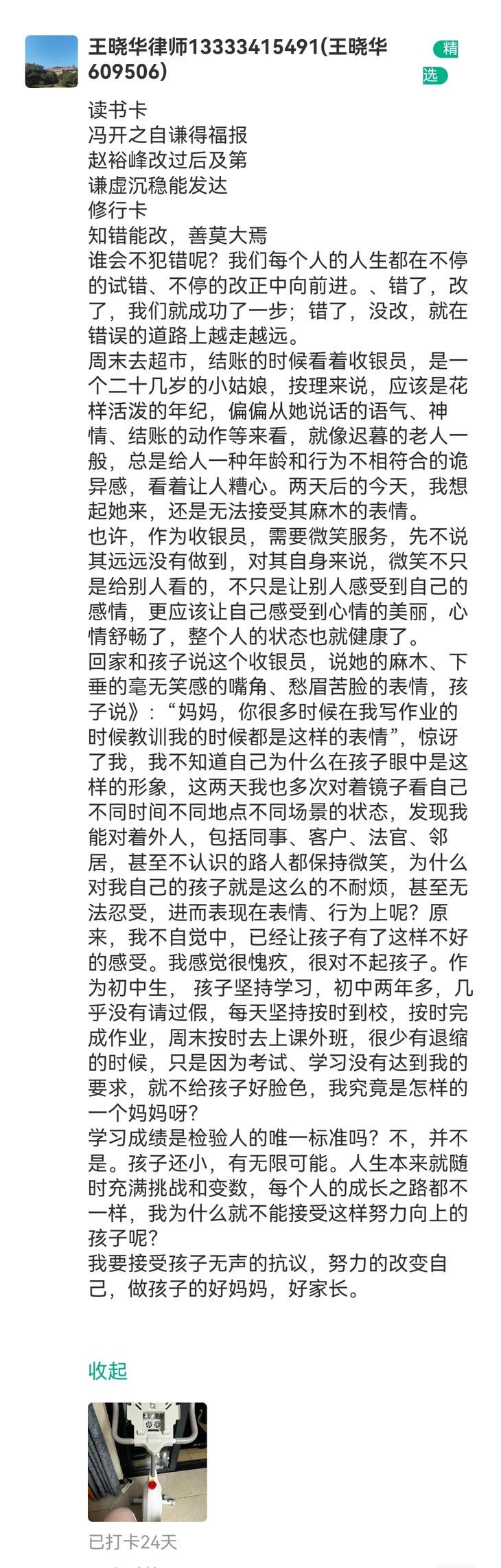 王晓华律师13333415491(王晓华609506)

精选

读书卡
冯开之自谦得福报
赵裕峰改过后及第
谦虚沉稳能发达
修行卡
知错能改，善莫大焉
谁会不犯错呢？我们每个人的人生都在不停的试错、不停的改正中向前进。、错了，改了，我们就成功了一步；错了，没改，就在错误的道路上越走越远。
周末去超市，结账的时候看着收银员，是一个二十几岁的小姑娘，按理来说，应该是花样活泼的年纪，偏偏从她说话的语气、神情、结账的动作等来看，就像迟暮的老人一般，总是给人一种年龄和行为不相符合的诡异感，看着让人糟心。两天后的今天，我想起她来，还是无法接受其麻木的表情。
也许，作为收银员，需要微笑服务，先不说其远远没有做到，对其自身来说，微笑不只是给别人看的，不只是让别人感受到自己的感情，更应该让自己感受到心情的美丽，心情舒畅了，整个人的状态也就健康了。
回家和孩子说这个收银员，说她的麻木、下垂的毫无笑感的嘴角、愁眉苦脸的表情，孩子说》：“妈妈，你很多时候在我写作业的时候教训我的时候都是这样的表情”，惊讶了我，我不知道自己为什么在孩子眼中是这样的形象，这两天我也多次对着镜子看自己不同时间不同地点不同场景的状态，发现我能对着外人，包括同事、客户、法官、邻居，甚至不认识的路人都保持微笑，为什么对我自己的孩子就是这么的不耐烦，甚至无法忍受，进而表现在表情、行为上呢？原来，我不自觉中，已经让孩子有了这样不好的感受。我感觉很愧疚，很对不起孩子。作为初中生， 孩子坚持学习，初中两年多，几乎没有请过假，每天坚持按时到校，按时完成作业，周末按时去上课外班，很少有退缩的时候，只是因为考试、学习没有达到我的要求，就不给孩子好脸色，我究竟是怎样的一个妈妈呀？
学习成绩是检验人的唯一标准吗？不，并不是。孩子还小，有无限可能。人生本来就随时充满挑战和变数，每个人的成长之路都不一样，我为什么就不能接受这样努力向上的孩子呢？
我要接受孩子无声的抗议，努力的改变自己，做孩子的好妈妈，好家长。

收起

已打卡24天